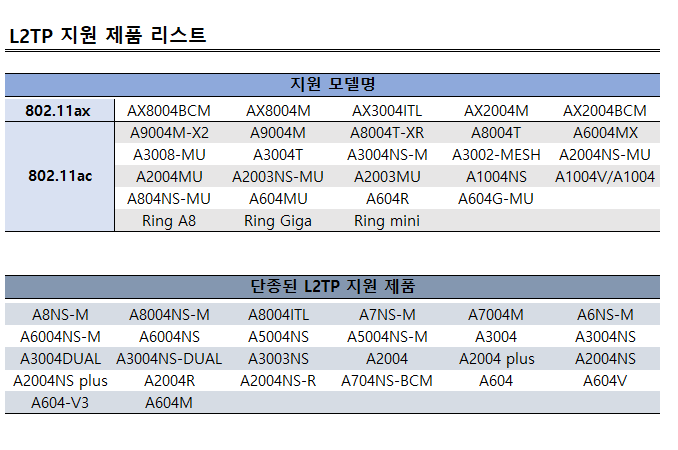 L2TP 지원 제품 리스트

| 지원 모델명 | | | | | |
|---|---|---|---|---|---|
| 802.11ax | AX8004BCM | AX8004M | AX3004ITL | AX2004M | AX2004BCM |
| 802.11ac | A9004M-X2 | A9004M | A8004T-XR | A8004T | A6004MX |
| | A3008-MU | A3004T | A3004NS-M | A3002-MESH | A2004NS-MU |
| | A2004MU | A2003NS-MU | A2003MU | A1004NS | A1004V/A1004 |
| | A804NS-MU | A604MU | A604R | A604G-MU | |
| | Ring A8 | Ring Giga | Ring mini | | |

| 단종된 L2TP 지원 제품 | | | | | |
|---|---|---|---|---|---|
| A8NS-M | A8004NS-M | A8004ITL | A7NS-M | A7004M | A6NS-M |
| A6004NS-M | A6004NS | A5004NS | A5004NS-M | A3004 | A3004NS |
| A3004DUAL | A3004NS-DUAL | A3003NS | A2004 | A2004 plus | A2004NS |
| A2004NS plus | A2004R | A2004NS-R | A704NS-BCM | A604 | A604V |
| A604-V3 | A604M | | | | |